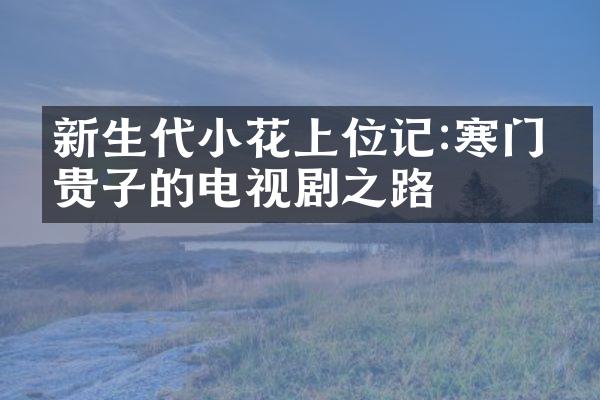 新生代小花上位记:寒门贵子的电视剧之路